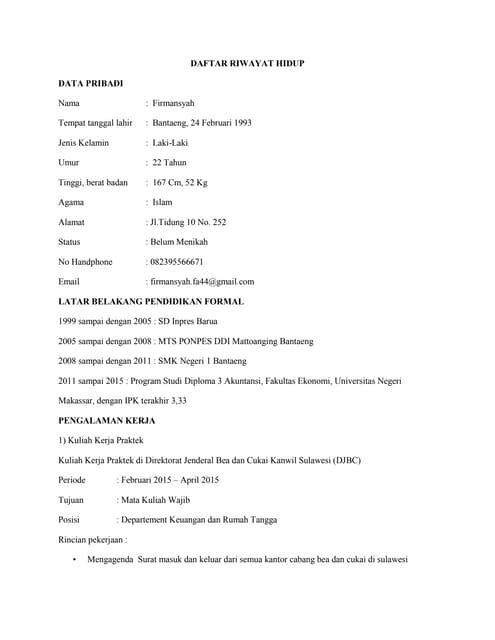 DAFTAR RIWAYAT HIDUP

DATA PRIBADI

Nama : Firmansyah

Tempat tanggal lahir : Bantaeng, 24 Februari 1993

Jenis Kelamin : Laki-Laki

Umur : 22 Tahun

Tinggi, berat badan : 167 Cm, 52 Kg

Agama : Islam

Alamat : Jl.Tidung 10 No. 252

Status : Belum Menikah

No Handphone : 082395566671

Email : firmansyah.fa44@gmail.com

LATAR BELAKANG PENDIDIKAN FORMAL

1999 sampai dengan 2005 : SD Inpres Barua

2005 sampai dengan 2008 : MTS PONPES DDI Mattoanging Bantaeng

2008 sampai dengan 2011 : SMK Negeri 1 Bantaeng

2011 sampai 2015 : Program Studi Diploma 3 Akuntansi, Fakultas Ekonomi, Universitas Negeri Makassar, dengan IPK terakhir 3,33

PENGALAMAN KERJA

1) Kuliah Kerja Praktek

Kuliah Kerja Praktek di Direktorat Jenderal Bea dan Cukai Kanwil Sulawesi (DJBC)

Periode : Februari 2015 – April 2015

Tujuan : Mata Kuliah Wajib

Posisi : Departement Keuangan dan Rumah Tangga

Rincian pekerjaan :

• Mengagenda Surat masuk dan keluar dari semua kantor cabang bea dan cukai di sulawesi